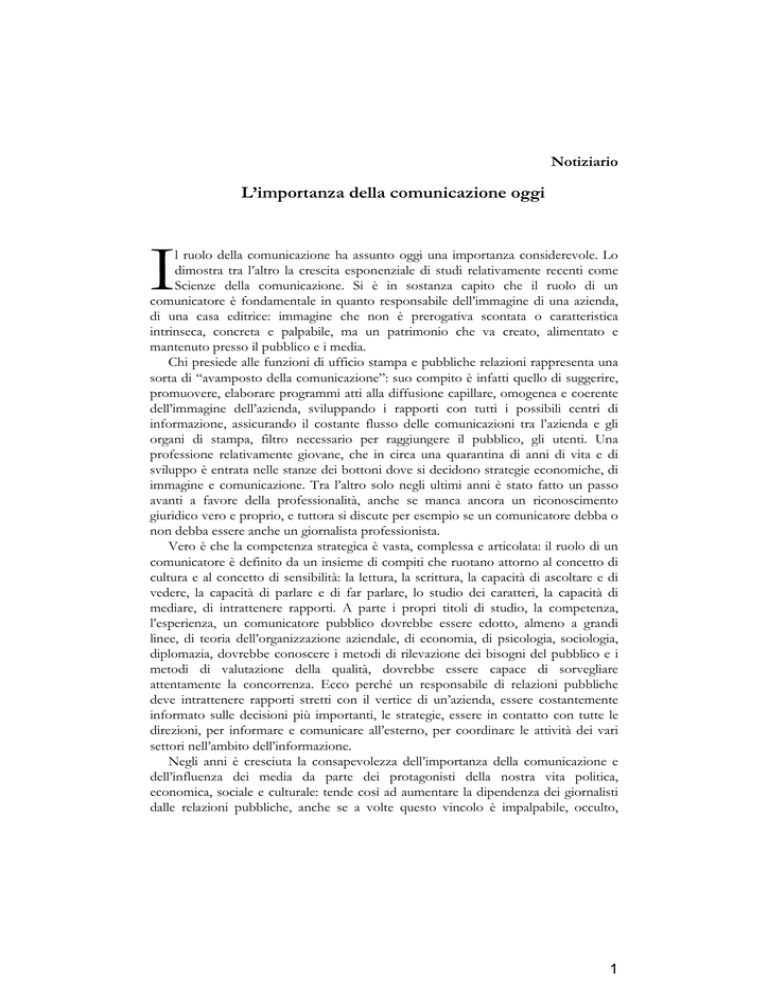 Notiziario

L'importanza della comunicazione oggi

Il ruolo della comunicazione ha assunto oggi una importanza considerevole. Lo dimostra tra l'altro la crescita esponenziale di studi relativamente recenti come Scienze della comunicazione. Si è in sostanza capito che il ruolo di un comunicatore è fondamentale in quanto responsabile dell'immagine di una azienda, di una casa editrice: immagine che non è prerogativa scontata o caratteristica intrinseca, concreta e palpabile, ma un patrimonio che va creato, alimentato e mantenuto presso il pubblico e i media.

Chi presiede alle funzioni di ufficio stampa e pubbliche relazioni rappresenta una sorta di "avamposto della comunicazione": suo compito è infatti quello di suggerire, promuovere, elaborare programmi atti alla diffusione capillare, omogenea e coerente dell'immagine dell'azienda, sviluppando i rapporti con tutti i possibili centri di informazione, assicurando il costante flusso delle comunicazioni tra l'azienda e gli organi di stampa, filtro necessario per raggiungere il pubblico, gli utenti. Una professione relativamente giovane, che in circa una quarantina di anni di vita e di sviluppo è entrata nelle stanze dei bottoni dove si decidono strategie economiche, di immagine e comunicazione. Tra l'altro solo negli ultimi anni è stato fatto un passo avanti a favore della professionalità, anche se manca ancora un riconoscimento giuridico vero e proprio, e tuttora si discute per esempio se un comunicatore debba o non debba essere anche un giornalista professionista.

Vero è che la competenza strategica è vasta, complessa e articolata: il ruolo di un comunicatore è definito da un insieme di compiti che ruotano attorno al concetto di cultura e al concetto di sensibilità: la lettura, la scrittura, la capacità di ascoltare e di vedere, la capacità di parlare e di far parlare, lo studio dei caratteri, la capacità di mediare, di intrattenere rapporti. A parte i propri titoli di studio, la competenza, l'esperienza, un comunicatore pubblico dovrebbe essere edotto, almeno a grandi linee, di teoria dell'organizzazione aziendale, di economia, di psicologia, sociologia, diplomazia, dovrebbe conoscere i metodi di rilevazione dei bisogni del pubblico e i metodi di valutazione della qualità, dovrebbe essere capace di sorvegliare attentamente la concorrenza. Ecco perché un responsabile di relazioni pubbliche deve intrattenere rapporti stretti con il vertice di un'azienda, essere costantemente informato sulle decisioni più importanti, le strategie, essere in contatto con tutte le direzioni, per informare e comunicare all'esterno, per coordinare le attività dei vari settori nell'ambito dell'informazione.

Negli anni è cresciuta la consapevolezza dell'importanza della comunicazione e dell'influenza dei media da parte dei protagonisti della nostra vita politica, economica, sociale e culturale: tende così ad aumentare la dipendenza dei giornalisti dalle relazioni pubbliche, anche se a volte questo vincolo è impalpabile, occulto,

1